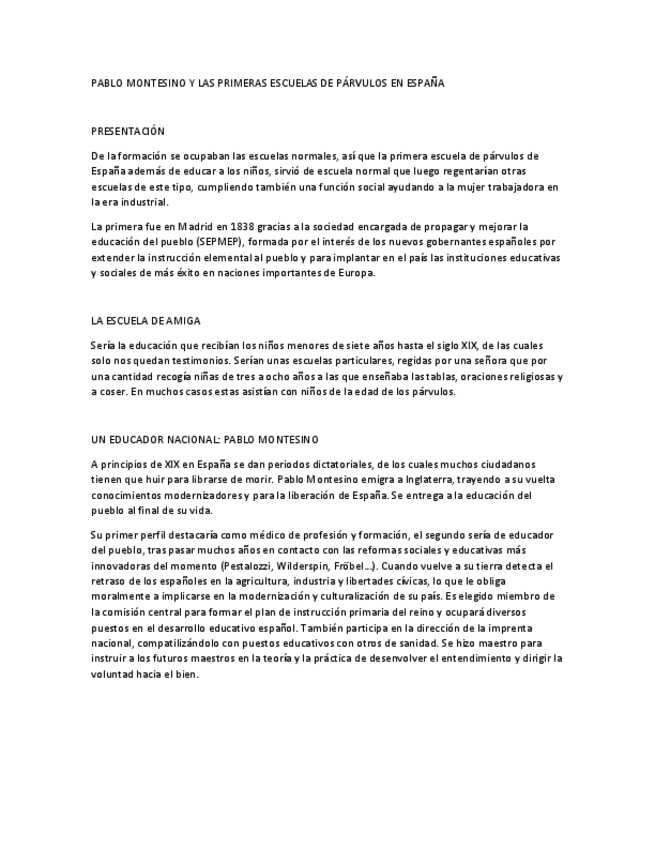 PABLO MONTESINO Y LAS PRIMERAS ESCUELAS DE PÁRVULOS EN ESPAÑA

PRESENTACIÓN

De la formación se ocupaban las escuelas normales, así que la primera escuela de párvulos de España además de educar a los niños, sirvió de escuela normal que luego regentarían otras escuelas de este tipo, cumpliendo también una función social ayudando a la mujer trabajadora en la era industrial.

La primera fue en Madrid en 1838 gracias a la sociedad encargada de propagar y mejorar la educación del pueblo (SEPMEP), formada por el interés de los nuevos gobernantes españoles por extender la instrucción elemental al pueblo y para implantar en el país las instituciones educativas y sociales de más éxito en naciones importantes de Europa.

LA ESCUELA DE AMIGA

Sería la educación que recibían los niños menores de siete años hasta el siglo XIX, de las cuales solo nos quedan testimonios. Serían unas escuelas particulares, regidas por una señora que por una cantidad recogía niñas de tres a ocho años a las que enseñaba las tablas, oraciones religiosas y a coser. En muchos casos estas asistían con niños de la edad de los párvulos.

UN EDUCADOR NACIONAL: PABLO MONTESINO

A principios de XIX en España se dan periodos dictatoriales, de los cuales muchos ciudadanos tienen que huir para librarse de morir. Pablo Montesino emigra a Inglaterra, trayendo a su vuelta conocimientos modernizadores y para la liberación de España. Se entrega a la educación del pueblo al final de su vida.

Su primer perfil destacaría como médico de profesión y formación, el segundo sería de educador del pueblo, tras pasar muchos años en contacto con las reformas sociales y educativas más innovadoras del momento (Pestalozzi, Wilderspin, Fröbel...). Cuando vuelve a su tierra detecta el retraso de los españoles en la agricultura, industria y libertades cívicas, lo que le obliga moralmente a implicarse en la modernización y culturalización de su país. Es elegido miembro de la comisión central para formar el plan de instrucción primaria del reino y ocupará diversos puestos en el desarrollo educativo español. También participa en la dirección de la imprenta nacional, compatilizándolo con puestos educativos con otros de sanidad. Se hizo maestro para instruir a los futuros maestros en la teoría y la práctica de desenvolver el entendimiento y dirigir la voluntad hacia el bien.